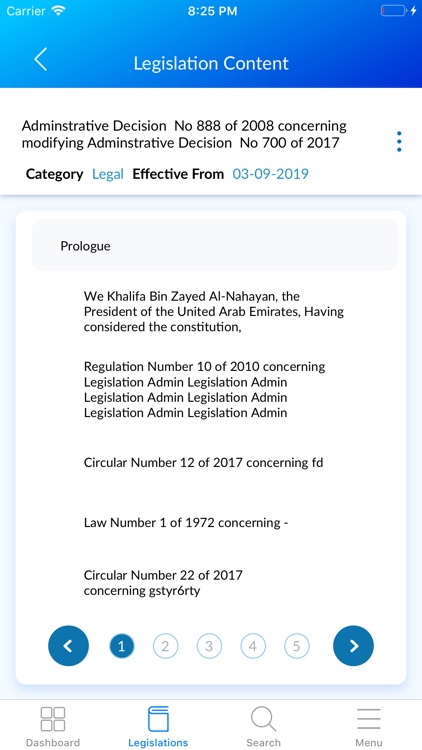 Carrier 8:25 PM

Legislation Content

Adminstrative Decision No 888 of 2008 concerning modifying Adminstrative Decision No 700 of 2017

Category Legal Effective From 03-09-2019

Prologue

We Khalifa Bin Zayed Al-Nahayan, the President of the United Arab Emirates, Having considered the constitution,

Regulation Number 10 of 2010 concerning Legislation Admin Legislation Admin Legislation Admin Legislation Admin Legislation Admin Legislation Admin

Circular Number 12 of 2017 concerning fd

Law Number 1 of 1972 concerning -

Circular Number 22 of 2017 concerning gstyr6rty

1 2 3 4 5

Dashboard Legislations Search Menu